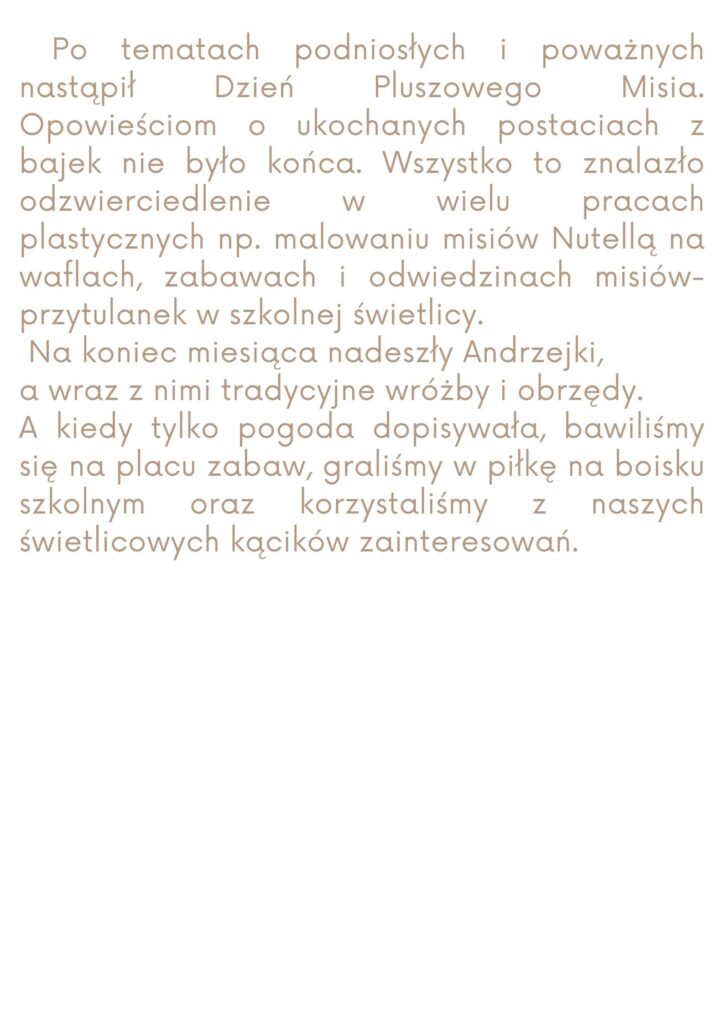 Po tematach podniosłych i poważnych nastąpił Dzień Pluszowego Misia. Opowieściom o ukochanych postaciach z bajek nie było końca. Wszystko to znalazło odzwierciedlenie w wielu pracach plastycznych np. malowaniu misiów Nutellą na waflach, zabawach i odwiedzinach misiów-przytulanek w szkolnej świetlicy.

Na koniec miesiąca nadeszły Andrzejki,
a wraz z nimi tradycyjne wróżby i obrzędy.
A kiedy tylko pogoda dopisywała, bawiliśmy się na placu zabaw, graliśmy w piłkę na boisku szkolnym oraz korzystaliśmy z naszych świetlicowych kącików zainteresowań.